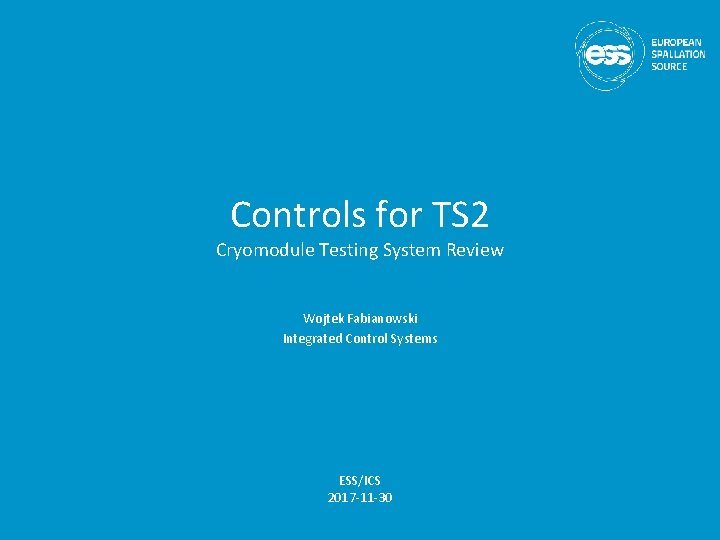 ess EUROPEAN SPALLATION SOURCE

Controls for TS2

Cryomodule Testing System Review

Wojtek Fabianowski
Integrated Control Systems

ESS/ICS
2017-11-30